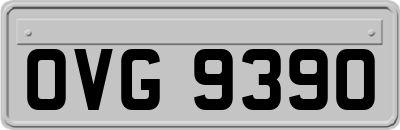 OVG 9390